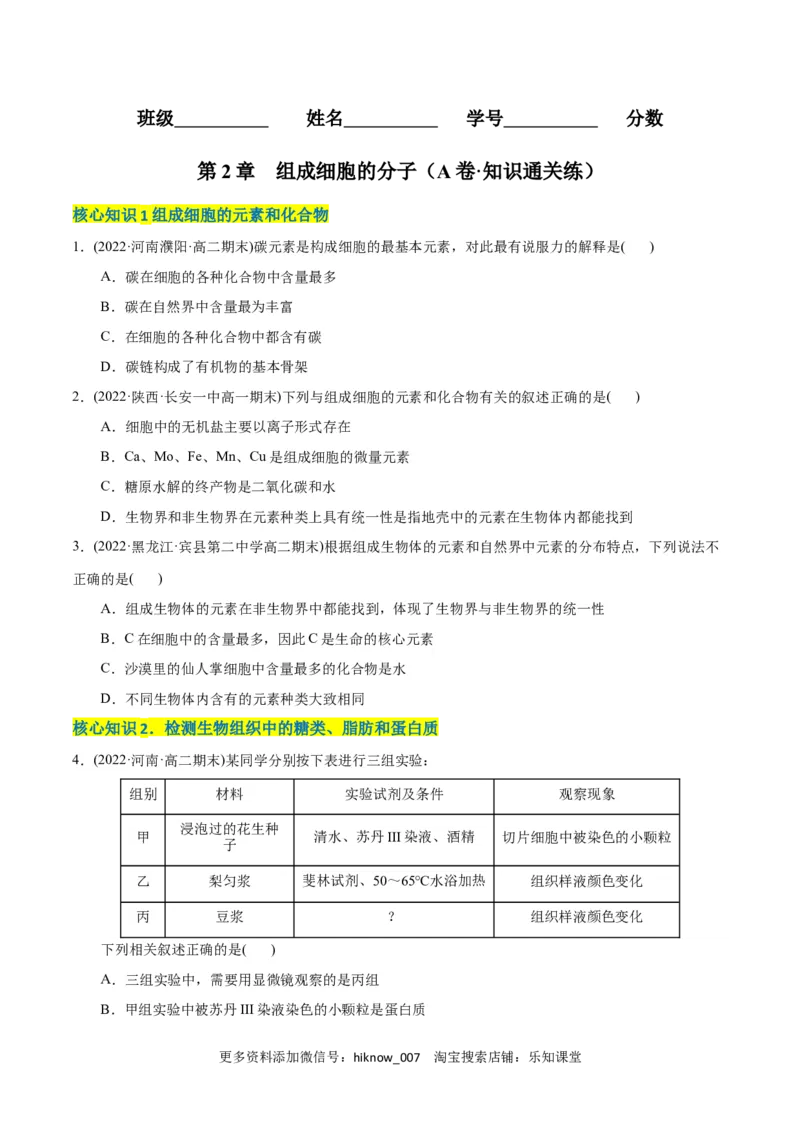 班级__________ 姓名__________ 学号__________ 分数

第 2 章 组成细胞的分子（A 卷·知识通关练）

核心知识 1 组成细胞的元素和化合物

1．(2022·河南濮阳·高二期末)碳元素是构成细胞的最基本元素，对此最有说服力的解释是( )

A．碳在细胞的各种化合物中含量最多

B．碳在自然界中含量最为丰富

C．在细胞的各种化合物中都含有碳

D．碳链构成了有机物的基本骨架

2．(2022·陕西·长安一中高一期末)下列与组成细胞的元素和化合物有关的叙述正确的是( )

A．细胞中的无机盐主要以离子形式存在

B．Ca、Mo、Fe、Mn、Cu 是组成细胞的微量元素

C．糖原水解的终产物是二氧化碳和水

D．生物界和非生物界在元素种类上具有统一性是指地壳中的元素在生物体内都能找到

3．(2022·黑龙江·宾县第二中学高二期末)根据组成生物体的元素和自然界中元素的分布特点，下列说法不正确的是( )

A．组成生物体的元素在非生物界中都能找到，体现了生物界与非生物界的统一性

B．C 在细胞中的含量最多，因此 C 是生命的核心元素

C．沙漠里的仙人掌细胞中含量最多的化合物是水

D．不同生物体内含有的元素种类大致相同

核心知识 2．检测生物组织中的糖类、脂肪和蛋白质

4．(2022·河南·高二期末)某同学分别按下表进行三组实验：

| 组别 | 材料 | 实验试剂及条件 | 观察现象 |
|---|---|---|---|
| 甲 | 浸泡过的花生种子 | 清水、苏丹 III 染液、酒精 | 切片细胞中被染色的小颗粒 |
| 乙 | 梨匀浆 | 斐林试剂、50～65℃水浴加热 | 组织样液颜色变化 |
| 丙 | 豆浆 | ? | 组织样液颜色变化 |

下列相关叙述正确的是( )

A．三组实验中，需要用显微镜观察的是丙组

B．甲组实验中被苏丹 III 染液染色的小颗粒是蛋白质

更多资料添加微信号：hiknow_007 淘宝搜索店铺：乐知课堂